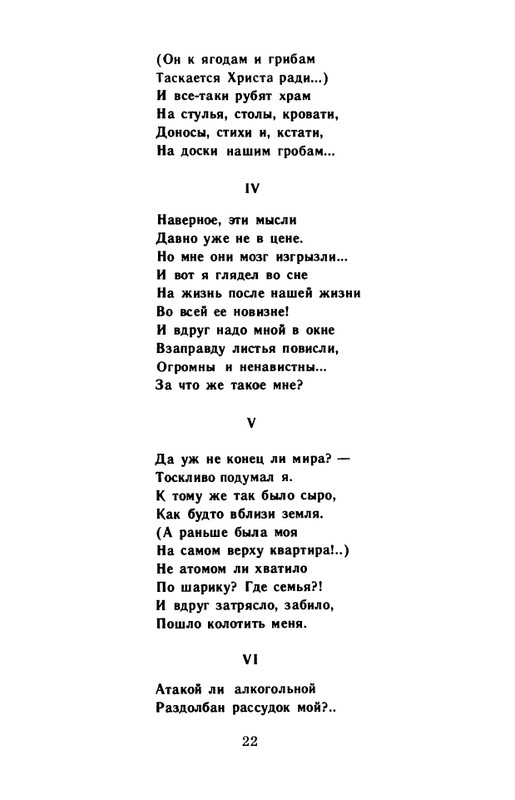 (Он к ягодам и грибам
Таскается Христа ради...)
И все-таки рубят храм
На стулья, столы, кровати,
Доносы, стихи и, кстати,
На доски нашим гробам...

IV

Наверное, эти мысли
Давно уже не в цене.
Но мне они мозг изгрызли...
И вот я глядел во сне
На жизнь после нашей жизни
Во всей ее новизне!
И вдруг надо мной в окне
Взаправду листья повисли,
Огромны и ненавистны...
За что же такое мне?

V

Да уж не конец ли мира? —
Тоскливо подумал я.
К тому же так было сыро,
Как будто вблизи земля.
(А раньше была моя
На самом верху квартира!..)
Не атомом ли хватило
По шарику? Где семья?!
И вдруг затрясло, забило,
Пошло колотить меня.

VI

Атакой ли алкогольной
Раздолбан рассудок мой?..

22